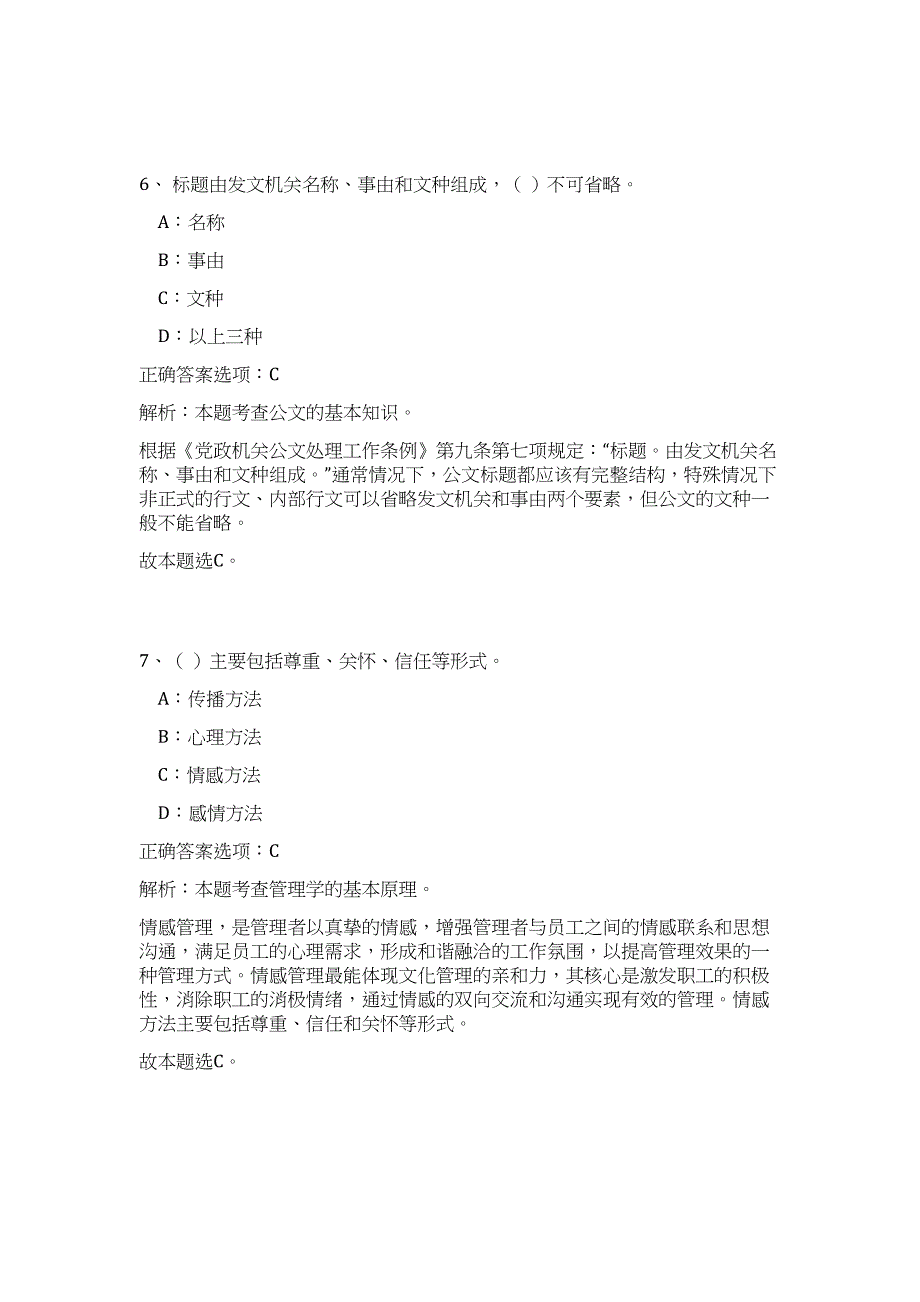 6、标题由发文机关名称、事由和文种组成，（ ）不可省略。

A：名称

B：事由

C：文种

D：以上三种

正确答案选项：C

解析：本题考查公文的基本知识。

根据《党政机关公文处理工作条例》第九条第七项规定：“标题。由发文机关名称、事由和文种组成。”通常情况下，公文标题都应该有完整结构，特殊情况下非正式的行文、内部行文可以省略发文机关和事由两个要素，但公文的文种一般不能省略。

故本题选C。

7、（ ）主要包括尊重、关怀、信任等形式。

A：传播方法

B：心理方法

C：情感方法

D：感情方法

正确答案选项：C

解析：本题考查管理学的基本原理。

情感管理，是管理者以真挚的情感，增强管理者与员工之间的情感联系和思想沟通，满足员工的心理需求，形成和谐融洽的工作氛围，以提高管理效果的一种管理方式。情感管理最能体现文化管理的亲和力，其核心是激发职工的积极性，消除职工的消极情绪，通过情感的双向交流和沟通实现有效的管理。情感方法主要包括尊重、信任和关怀等形式。

故本题选C。